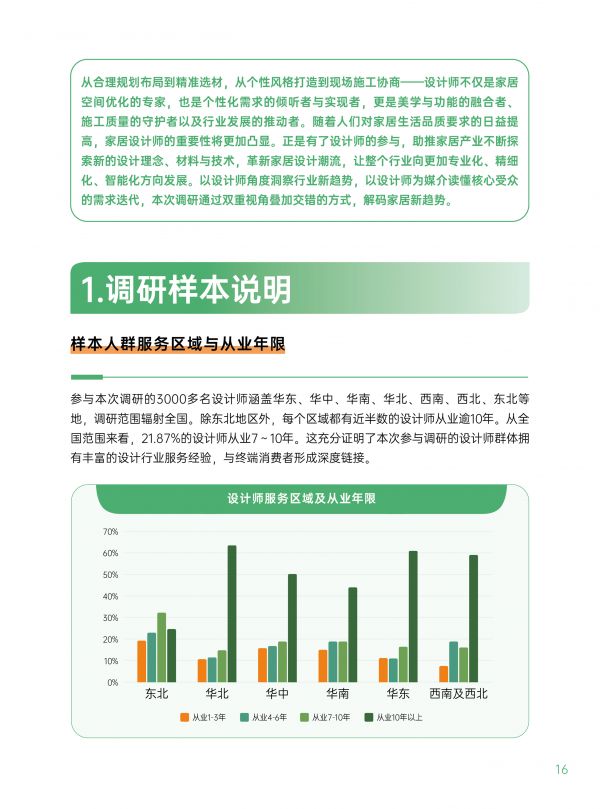 从合理规划布局到精准选材，从个性风格打造到现场施工协商——设计师不仅是家居空间优化的专家，也是个性化需求的倾听者与实现者，更是美学与功能的融合者、施工质量的守护者以及行业发展的推动者。随着人们对家居生活品质要求的日益提高，家居设计师的重要性将更加凸显。正是有了设计师的参与，助推家居产业不断探索新的设计理念、材料与技术，革新家居设计潮流，让整个行业向更加专业化、精细化、智能化方向发展。以设计师角度洞察行业新趋势，以设计师为媒介读懂核心受众的需求迭代，本次调研通过双重视角叠加交错的方式，解码家居新趋势。

1.调研样本说明

样本人群服务区域与从业年限

参与本次调研的3000多名设计师涵盖华东、华中、华南、华北、西南、西北、东北等地，调研范围辐射全国。除东北地区外，每个区域都有近半数的设计师从业逾10年。从全国范围来看，21.87%的设计师从业7～10年。这充分证明了本次参与调研的设计师群体拥有丰富的设计行业服务经验，与终端消费者形成深度链接。

设计师服务区域及从业年限

70%
60%
50%
40%
30%
20%
10%
0%

东北 华北 华中 华南 华东 西南及西北

从业1-3年 从业4-6年 从业7-10年 从业10年以上

16